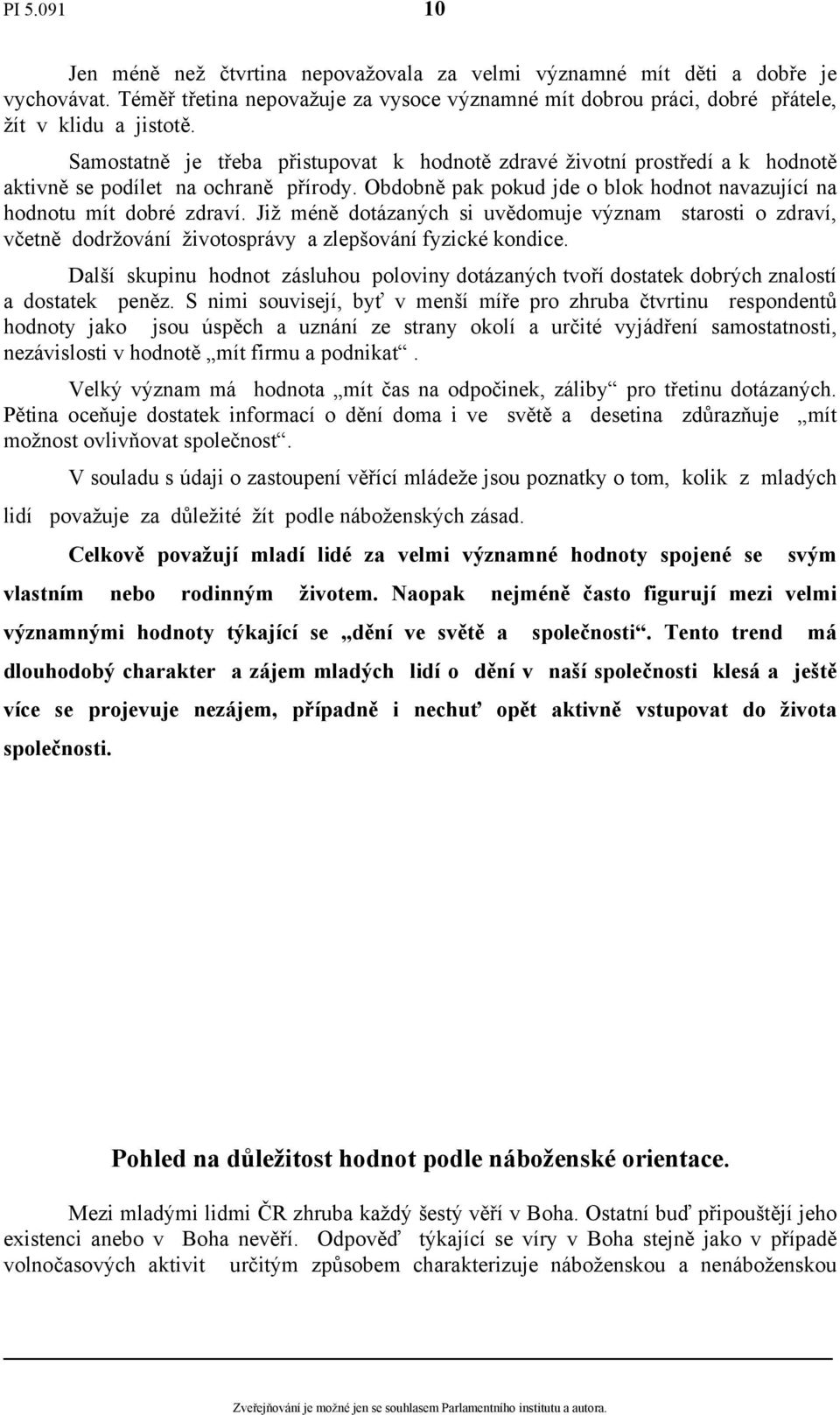 PI 5.091 10

Jen méně než čtvrtina nepovažovala za velmi významné mít děti a dobře je vychovávat. Téměř třetina nepovažuje za vysoce významné mít dobrou práci, dobré přátele, žít v klidu a jistotě.

Samostatně je třeba přistupovat k hodnotě zdravé životní prostředí a k hodnotě aktivně se podílet na ochraně přírody. Obdobně pak pokud jde o blok hodnot navazující na hodnotu mít dobré zdraví. Již méně dotázaných si uvědomuje význam starosti o zdraví, včetně dodržování životosprávy a zlepšování fyzické kondice.

Další skupinu hodnot zásluhou poloviny dotázaných tvoří dostatek dobrých znalostí a dostatek peněz. S nimi souvisejí, byť v menší míře pro zhruba čtvrtinu respondentů hodnoty jako jsou úspěch a uznání ze strany okolí a určité vyjádření samostatnosti, nezávislosti v hodnotě „mít firmu a podnikat“.

Velký význam má hodnota „mít čas na odpočinek, záliby“ pro třetinu dotázaných. Pětina oceňuje dostatek informací o dění doma i ve světě a desetina zdůrazňuje „mít možnost ovlivňovat společnost“.

V souladu s údaji o zastoupení věřící mládeže jsou poznatky o tom, kolik z mladých lidí považuje za důležité žít podle náboženských zásad.

Celkově považují mladí lidé za velmi významné hodnoty spojené se svým vlastním nebo rodinným životem. Naopak nejméně často figurují mezi velmi významnými hodnoty týkající se „dění ve světě a společnosti“. Tento trend má dlouhodobý charakter a zájem mladých lidí o dění v naší společnosti klesá a ještě více se projevuje nezájem, případně i nechuť opět aktivně vstupovat do života společnosti.

Pohled na důležitost hodnot podle náboženské orientace.

Mezi mladými lidmi ČR zhruba každý šestý věří v Boha. Ostatní buď připouštějí jeho existenci anebo v Boha nevěří. Odpověď týkající se víry v Boha stejně jako v případě volnočasových aktivit určitým způsobem charakterizuje náboženskou a nenáboženskou

Zveřejňování je možné jen se souhlasem Parlamentního institutu a autora.